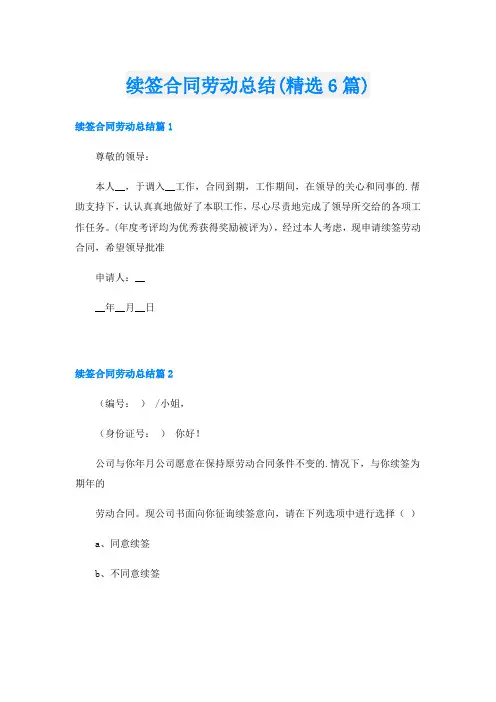 续签合同劳动总结(精选6篇)

续签合同劳动总结篇1

尊敬的领导：

本人__，于调入__工作，合同到期，工作期间，在领导的关心和同事的.帮助支持下，认认真真地做好了本职工作，尽心尽责地完成了领导所交给的各项工作任务。(年度考评均为优秀获得奖励被评为)，经过本人考虑，现申请续签劳动合同，希望领导批准

申请人：__

__年__月__日

续签合同劳动总结篇2

（编号：　）/小姐，

（身份证号：　）　你好！

公司与你年月公司愿意在保持原劳动合同条件不变的.情况下，与你续签为期年的

劳动合同。现公司书面向你征询续签意向，请在下列选项中进行选择（　）

a、同意续签

b、不同意续签